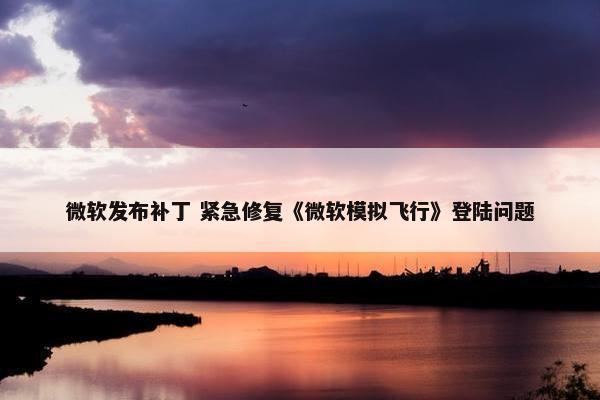 微软发布补丁 紧急修复《微软模拟飞行》登陆问题